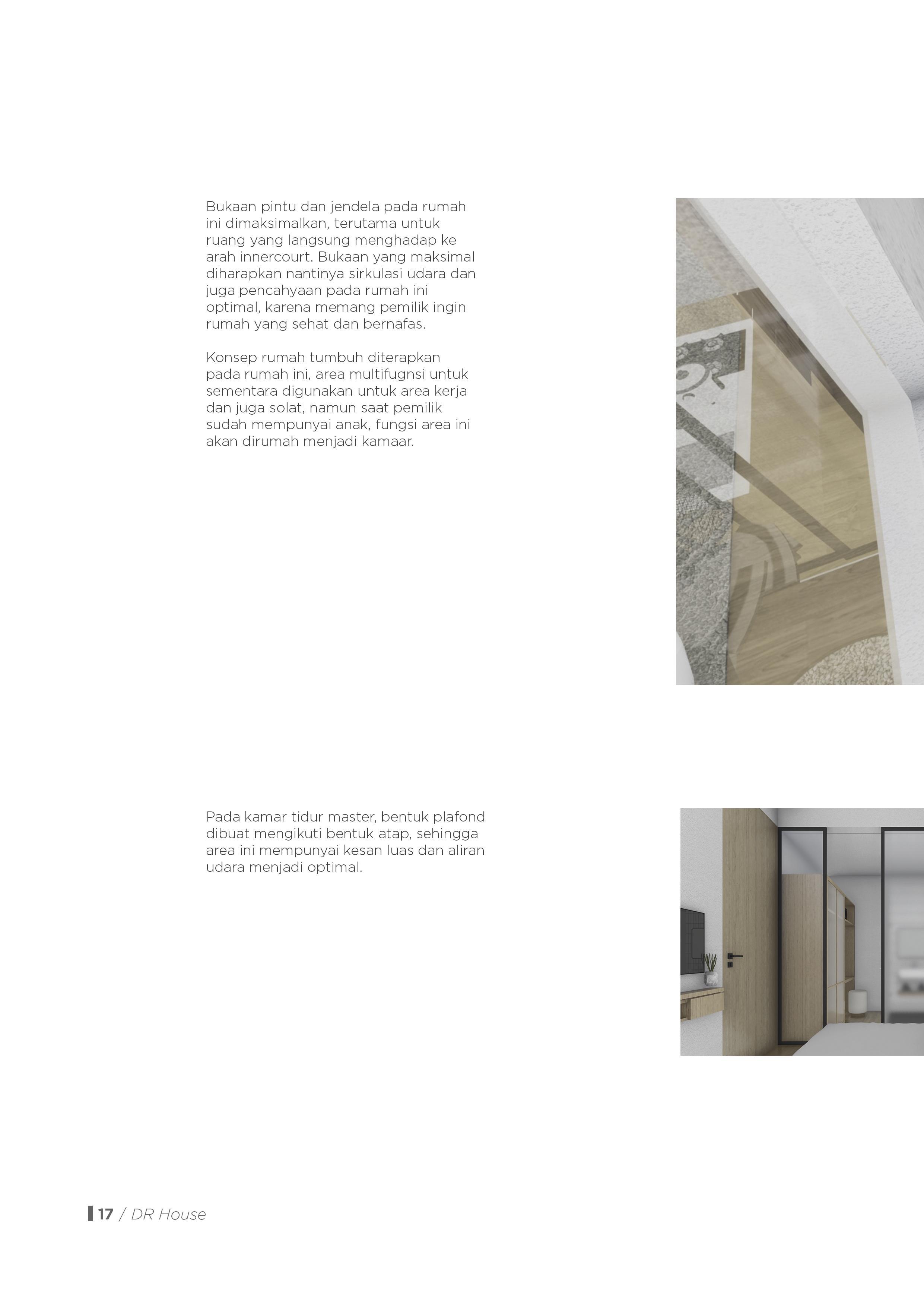 Bukaan pintu dan jendela pada rumah ini dimaksimalkan, terutama untuk ruang yang langsung menghadap ke arah innercourt. Bukaan yang maksimal diharapkan nantinya sirkulasi udara dan juga pencahyaan pada rumah ini optimal, karena memang pemilik ingin rumah yang sehat dan bernafas.

Konsep rumah tumbuh diterapkan pada rumah ini, area multifugnsi untuk sementara digunakan untuk area kerja dan juga solat, namun saat pemilik sudah mempunyai anak, fungsi area ini akan dirumah menjadi kamaar.

Pada kamar tidur master, bentuk plafond dibuat mengikuti bentuk atap, sehingga area ini mempunyai kesan luas dan aliran udara menjadi optimal.

17 / DR House